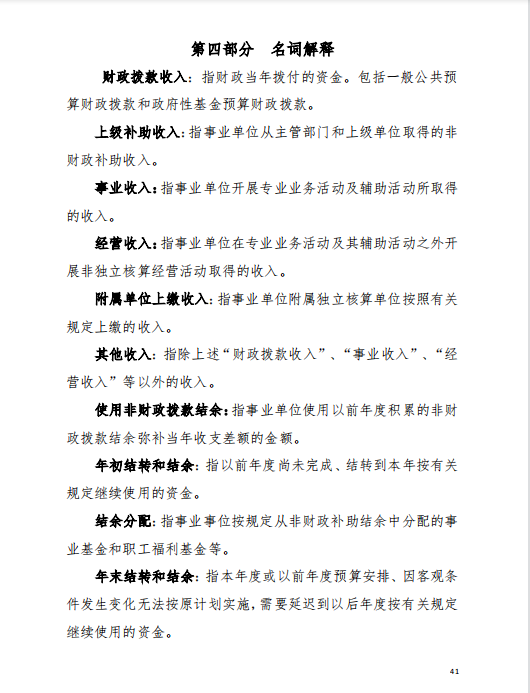 第四部分　名词解释

财政拨款收入：指财政当年拨付的资金。包括一般公共预算财政拨款和政府性基金预算财政拨款。

上级补助收入：指事业单位从主管部门和上级单位取得的非财政补助收入。

事业收入：指事业单位开展专业业务活动及辅助活动所取得的收入。

经营收入：指事业单位在专业业务活动及其辅助活动之外开展非独立核算经营活动取得的收入。

附属单位上缴收入：指事业单位附属独立核算单位按照有关规定上缴的收入。

其他收入：指除上述“财政拨款收入”、“事业收入”、“经营收入”等以外的收入。

使用非财政拨款结余：指事业单位使用以前年度积累的非财政拨款结余弥补当年收支差额的金额。

年初结转和结余：指以前年度尚未完成、结转到本年按有关规定继续使用的资金。

结余分配：指事业事位按规定从非财政补助结余中分配的事业基金和职工福利基金等。

年末结转和结余：指本年度或以前年度预算安排、因客观条件发生变化无法按原计划实施，需要延迟到以后年度按有关规定继续使用的资金。

41